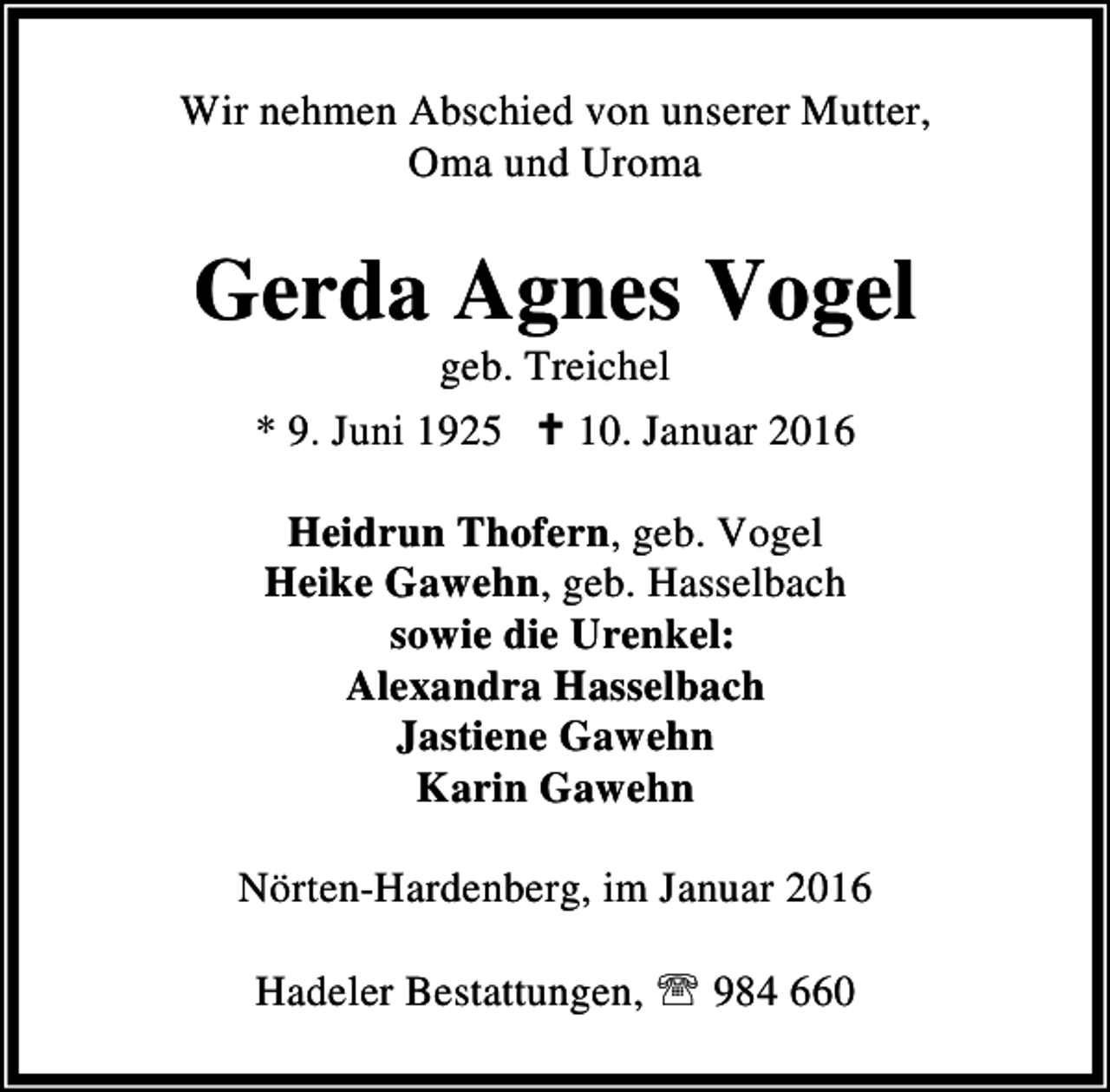 Wir nehmen Abschied von unserer Mutter, Oma und Uroma

Gerda Agnes Vogel
geb. Treichel
* 9. Juni 1925 ✝ 10. Januar 2016

Heidrun Thofern, geb. Vogel
Heike Gawehn, geb. Hasselbach
sowie die Urenkel:
Alexandra Hasselbach
Jastiene Gawehn
Karin Gawehn

Nörten-Hardenberg, im Januar 2016

Hadeler Bestattungen, ☎ 984 660